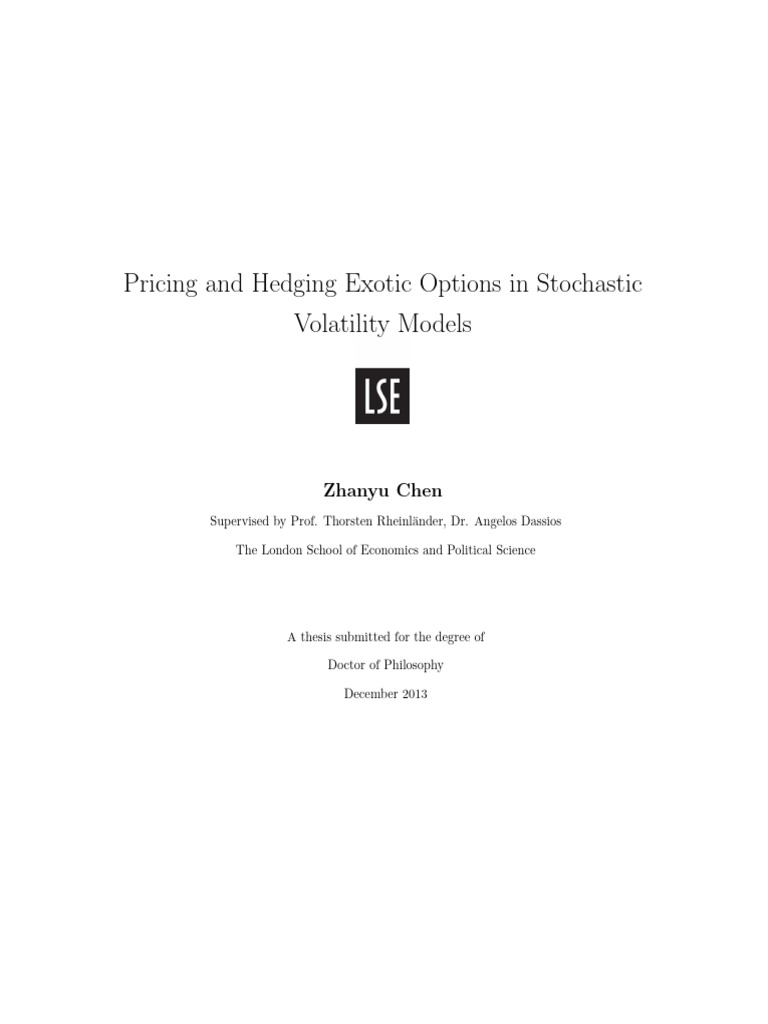 Pricing and Hedging Exotic Options in Stochastic Volatility Models

LSE

Zhanyu Chen

Supervised by Prof. Thorsten Rheinländer, Dr. Angelos Dassios

The London School of Economics and Political Science

A thesis submitted for the degree of

Doctor of Philosophy

December 2013